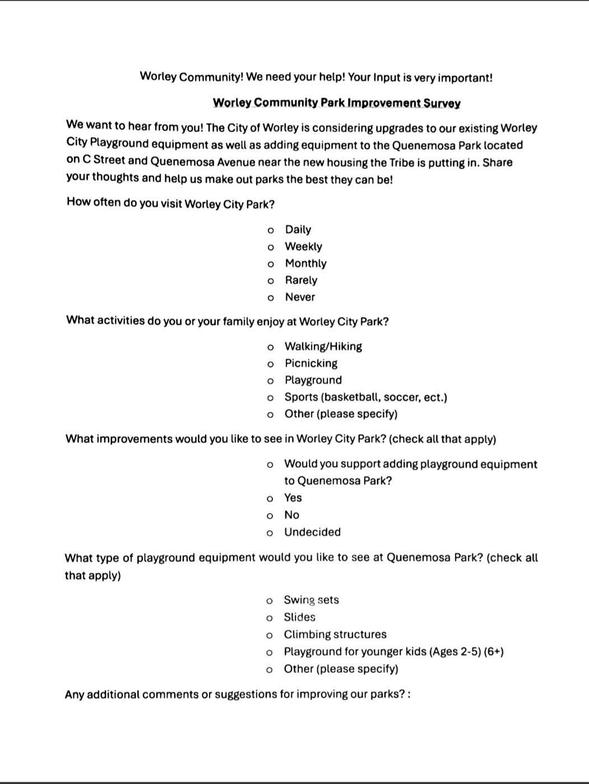 Worley Community! We need your help! Your Input is very important!

Worley Community Park Improvement Survey

We want to hear from you! The City of Worley is considering upgrades to our existing Worley City Playground equipment as well as adding equipment to the Quenemosa Park located on C Street and Quenemosa Avenue near the new housing the Tribe is putting in. Share your thoughts and help us make out parks the best they can be!

How often do you visit Worley City Park?

o Daily
o Weekly
o Monthly
o Rarely
o Never

What activities do you or your family enjoy at Worley City Park?

o Walking/Hiking
o Picnicking
o Playground
o Sports (basketball, soccer, ect.)
o Other (please specify)

What improvements would you like to see in Worley City Park? (check all that apply)

o Would you support adding playground equipment to Quenemosa Park?
o Yes
o No
o Undecided

What type of playground equipment would you like to see at Quenemosa Park? (check all that apply)

o Swing sets
o Slides
o Climbing structures
o Playground for younger kids (Ages 2-5) (6+)
o Other (please specify)

Any additional comments or suggestions for improving our parks? :